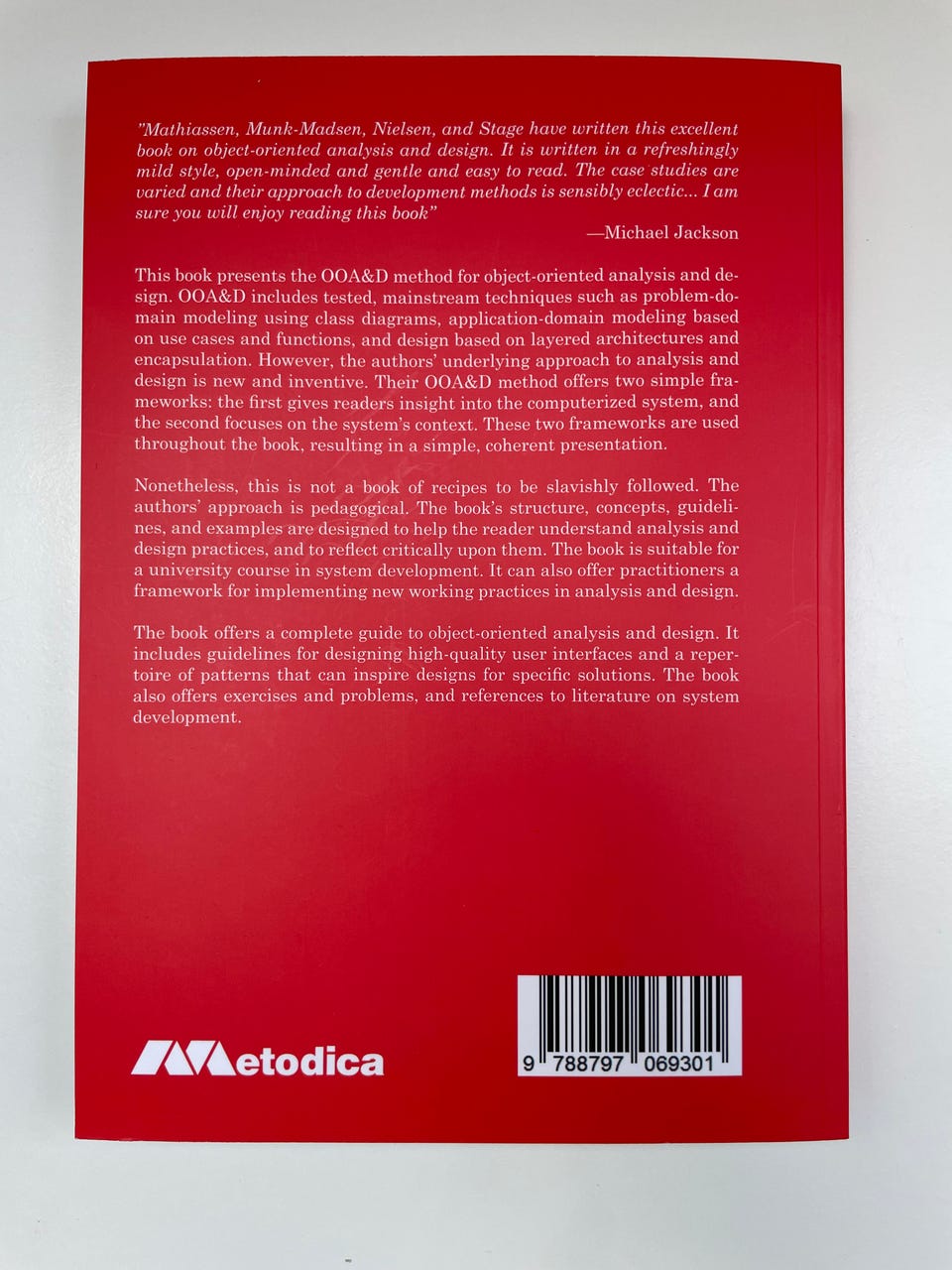 "Mathiassen, Munk-Madsen, Nielsen, and Stage have written this excellent book on object-oriented analysis and design. It is written in a refreshingly mild style, open-minded and gentle and easy to read. The case studies are varied and their approach to development methods is sensibly eclectic... I am sure you will enjoy reading this book"

—Michael Jackson

This book presents the OOA&D method for object-oriented analysis and design. OOA&D includes tested, mainstream techniques such as problem-domain modeling using class diagrams, application-domain modeling based on use cases and functions, and design based on layered architectures and encapsulation. However, the authors' underlying approach to analysis and design is new and inventive. Their OOA&D method offers two simple frameworks: the first gives readers insight into the computerized system, and the second focuses on the system's context. These two frameworks are used throughout the book, resulting in a simple, coherent presentation.

Nonetheless, this is not a book of recipes to be slavishly followed. The authors' approach is pedagogical. The book's structure, concepts, guidelines, and examples are designed to help the reader understand analysis and design practices, and to reflect critically upon them. The book is suitable for a university course in system development. It can also offer practitioners a framework for implementing new working practices in analysis and design.

The book offers a complete guide to object-oriented analysis and design. It includes guidelines for designing high-quality user interfaces and a repertoire of patterns that can inspire designs for specific solutions. The book also offers exercises and problems, and references to literature on system development.

Metodica

9 788797 069301